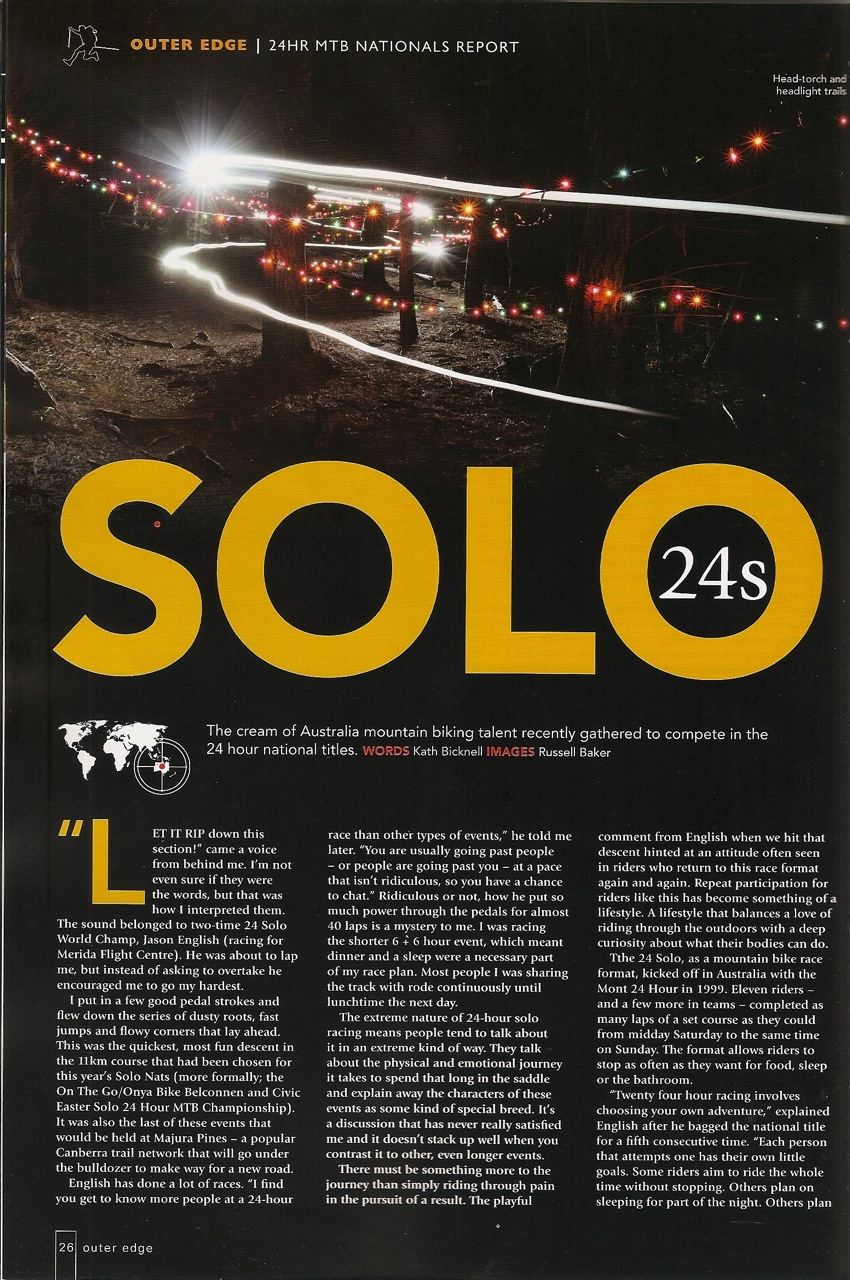 OUTER EDGE | 24HR MTB NATIONALS REPORT

Head-torch and headlight trails

SOLO 24s

The cream of Australia mountain biking talent recently gathered to compete in the 24 hour national titles. WORDS Kath Bicknell IMAGES Russell Baker

"LET IT RIP down this section!" came a voice from behind me. I'm not even sure if they were the words, but that was how I interpreted them. The sound belonged to two-time 24 Solo World Champ, Jason English (racing for Merida Flight Centre). He was about to lap me, but instead of asking to overtake he encouraged me to go my hardest.

I put in a few good pedal strokes and flew down the series of dusty roots, fast jumps and flowy corners that lay ahead. This was the quickest, most fun descent in the 11km course that had been chosen for this year's Solo Nats (more formally; the On The Go/Onya Bike Belconnen and Civic Easter Solo 24 Hour MTB Championship). It was also the last of these events that would be held at Majura Pines – a popular Canberra trail network that will go under the bulldozer to make way for a new road.

English has done a lot of races. "I find you get to know more people at a 24-hour race than other types of events," he told me later. "You are usually going past people – or people are going past you – at a pace that isn't ridiculous, so you have a chance to chat." Ridiculous or not, how he put so much power through the pedals for almost 40 laps is a mystery to me. I was racing the shorter 6 + 6 hour event, which meant dinner and a sleep were a necessary part of my race plan. Most people I was sharing the track with rode continuously until lunchtime the next day.

The extreme nature of 24-hour solo racing means people tend to talk about it in an extreme kind of way. They talk about the physical and emotional journey it takes to spend that long in the saddle and explain away the characters of these events as some kind of special breed. It's a discussion that has never really satisfied me and it doesn't stack up well when you contrast it to other, even longer events.

There must be something more to the journey than simply riding through pain in the pursuit of a result. The playful comment from English when we hit that descent hinted at an attitude often seen in riders who return to this race format again and again. Repeat participation for riders like this has become something of a lifestyle. A lifestyle that balances a love of riding through the outdoors with a deep curiosity about what their bodies can do.

The 24 Solo, as a mountain bike race format, kicked off in Australia with the Mont 24 Hour in 1999. Eleven riders – and a few more in teams – completed as many laps of a set course as they could from midday Saturday to the same time on Sunday. The format allows riders to stop as often as they want for food, sleep or the bathroom.

"Twenty four hour racing involves choosing your own adventure," explained English after he bagged the national title for a fifth consecutive time. "Each person that attempts one has their own little goals. Some riders aim to ride the whole time without stopping. Others plan on sleeping for part of the night. Others plan

26 outer edge